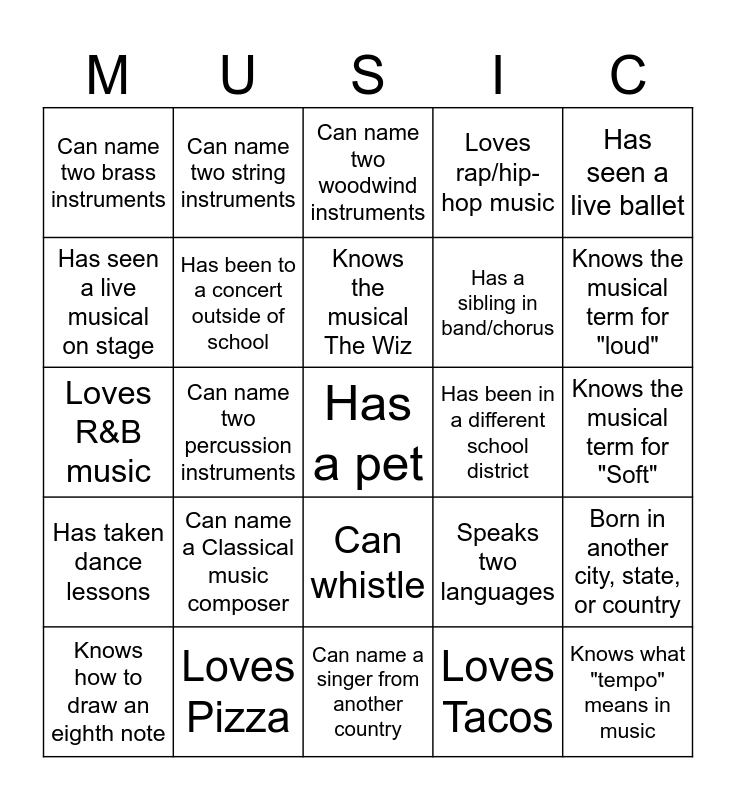 | M | U | S | I | C |
|---|---|---|---|---|
| Can name two brass instruments | Can name two string instruments | Can name two woodwind instruments | Loves rap/hip-hop music | Has seen a live ballet |
| Has seen a live musical on stage | Has been to a concert outside of school | Knows the musical The Wiz | Has a sibling in band/chorus | Knows the musical term for "loud" |
| Loves R&B music | Can name two percussion instruments | Has a pet | Has been in a different school district | Knows the musical term for "Soft" |
| Has taken dance lessons | Can name a Classical music composer | Can whistle | Speaks two languages | Born in another city, state, or country |
| Knows how to draw an eighth note | Loves Pizza | Can name a singer from another country | Loves Tacos | Knows what "tempo" means in music |